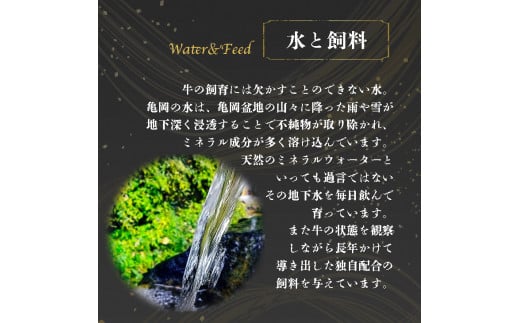 Water&Feed

水と飼料

牛の飼育には欠かすことのできない水。亀岡の水は、亀岡盆地の山々に降った雨や雪が地下深く浸透することで不純物が取り除かれ、ミネラル成分が多く溶け込んでいます。天然のミネラルウォーターといっても過言ではないその地下水を毎日飲んで育っています。また牛の状態を観察しながら長年かけて導き出した独自配合の飼料を与えています。